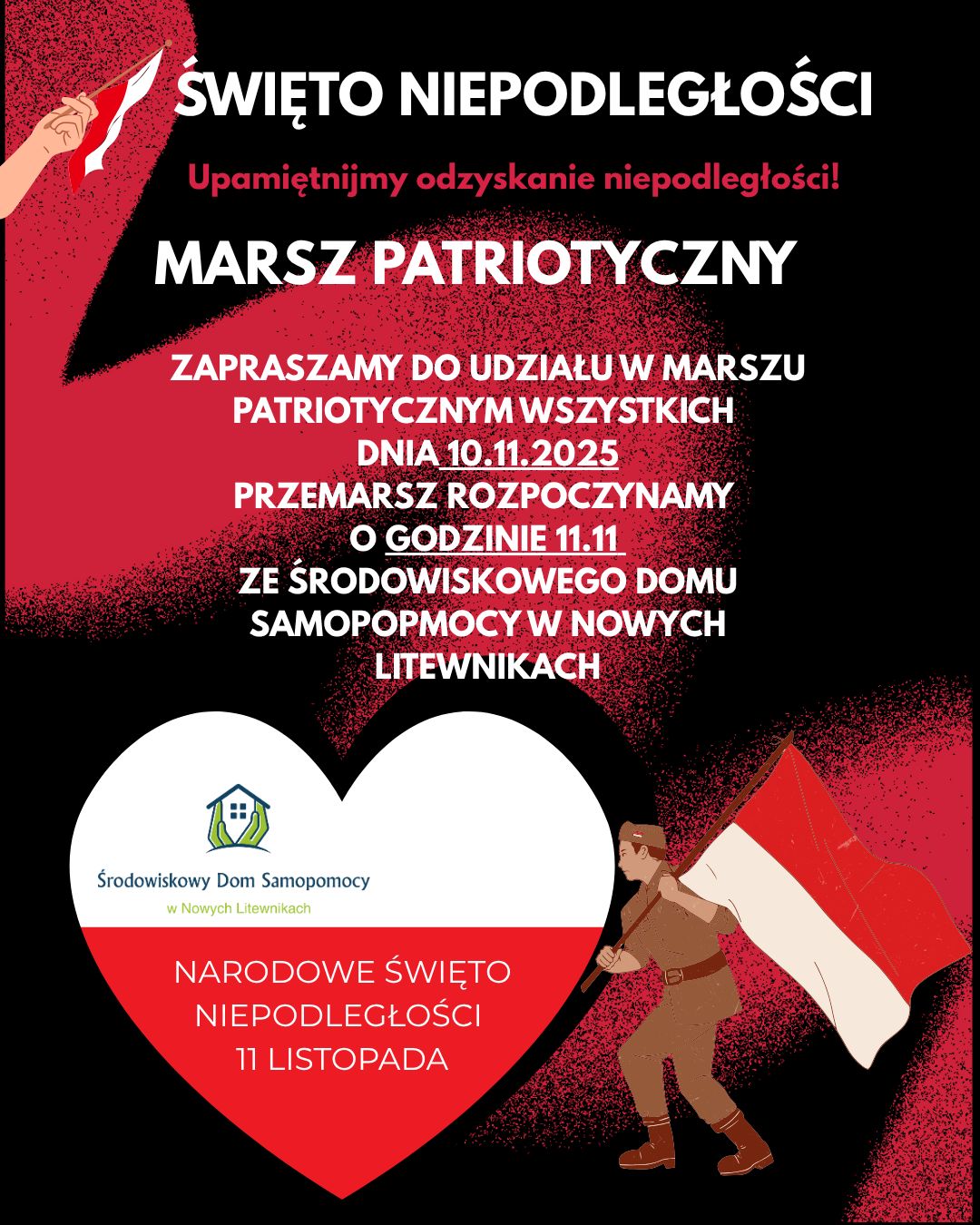 ŚWIĘTO NIEPODLEGŁOŚCI

Upamiętnijmy odzyskanie niepodległości!

MARSZ PATRIOTYCZNY

ZAPRASZAMY DO UDZIAŁU W MARSZU PATRIOTYCZNYM WSZYSTKICH DNIA 10.11.2025 PRZEMARSZ ROZPOCZYNAMY O GODZINIE 11.11 ZE ŚRODOWISKOWEGO DOMU SAMOPOPMOCY W NOWYCH LITEWNIKACH

Środowiskowy Dom Samopomocy
w Nowych Litewnikach

NARODOWE ŚWIĘTO NIEPODLEGŁOŚCI 11 LISTOPADA